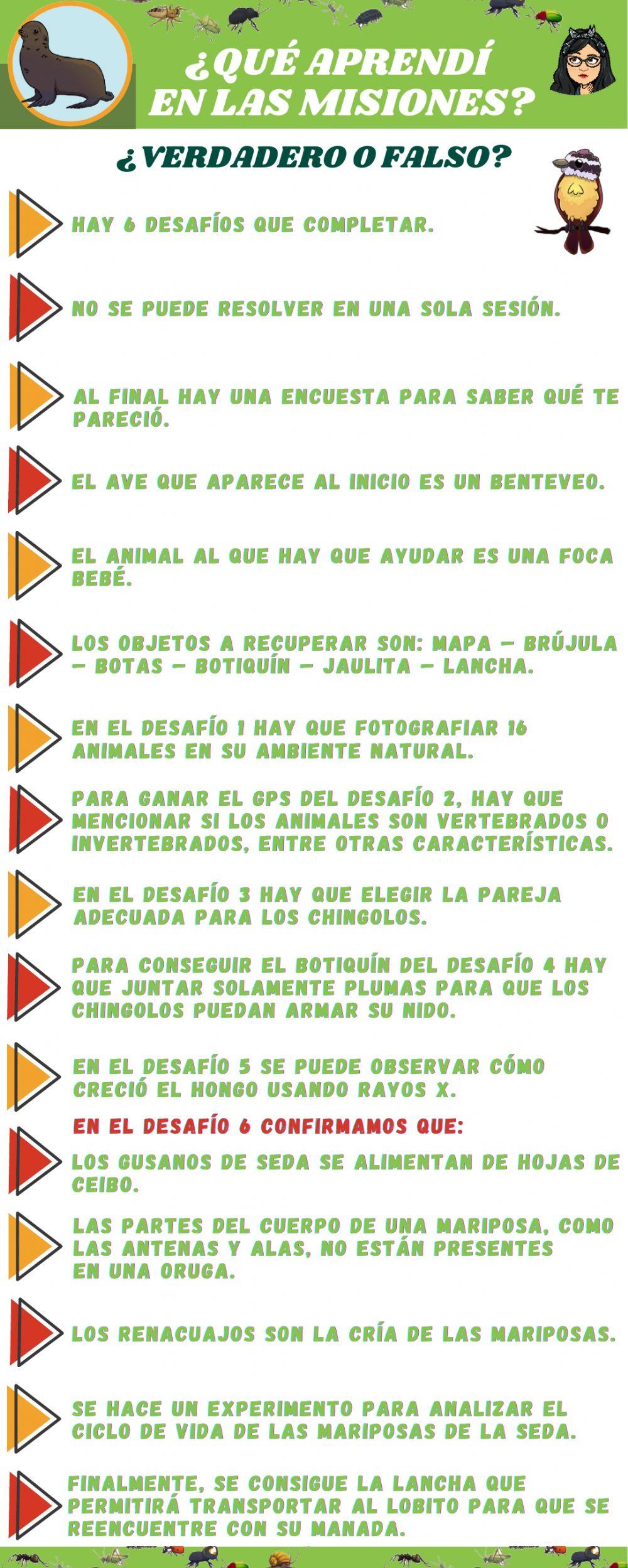 ¿QUÉ APRENDÍ EN LAS MISIONES?

¿VERDADERO O FALSO?

HAY 6 DESAFÍOS QUE COMPLETAR.

NO SE PUEDE RESOLVER EN UNA SOLA SESIÓN.

AL FINAL HAY UNA ENCUESTA PARA SABER QUÉ TE PARECIÓ.

EL AVE QUE APARECE AL INICIO ES UN BENTEVEO.

EL ANIMAL AL QUE HAY QUE AYUDAR ES UNA FOCA BEBÉ.

LOS OBJETOS A RECUPERAR SON: MAPA – BRÚJULA – BOTAS – BOTIQUÍN – JAULITA – LANCHA.

EN EL DESAFÍO 1 HAY QUE FOTOGRAFIAR 16 ANIMALES EN SU AMBIENTE NATURAL.

PARA GANAR EL GPS DEL DESAFÍO 2, HAY QUE MENCIONAR SI LOS ANIMALES SON VERTEBRADOS O INVERTEBRADOS, ENTRE OTRAS CARACTERÍSTICAS.

EN EL DESAFÍO 3 HAY QUE ELEGIR LA PAREJA ADECUADA PARA LOS CHINGOLOS.

PARA CONSEGUIR EL BOTIQUÍN DEL DESAFÍO 4 HAY QUE JUNTAR SOLAMENTE PLUMAS PARA QUE LOS CHINGOLOS PUEDAN ARMAR SU NIDO.

EN EL DESAFÍO 5 SE PUEDE OBSERVAR CÓMO CRECIÓ EL HONGO USANDO RAYOS X.

EN EL DESAFÍO 6 CONFIRMAMOS QUE:

LOS GUSANOS DE SEDA SE ALIMENTAN DE HOJAS DE CEIBO.

LAS PARTES DEL CUERPO DE UNA MARIPOSA, COMO LAS ANTENAS Y ALAS, NO ESTÁN PRESENTES EN UNA ORUGA.

LOS RENACUAJOS SON LA CRÍA DE LAS MARIPOSAS.

SE HACE UN EXPERIMENTO PARA ANALIZAR EL CICLO DE VIDA DE LAS MARIPOSAS DE LA SEDA.

FINALMENTE, SE CONSIGUE LA LANCHA QUE PERMITIRÁ TRANSPORTAR AL LOBITO PARA QUE SE REENCUENTRE CON SU MANADA.